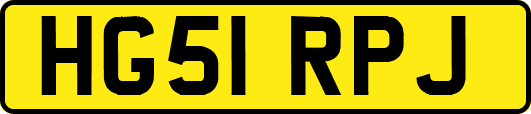 HG51 RPJ